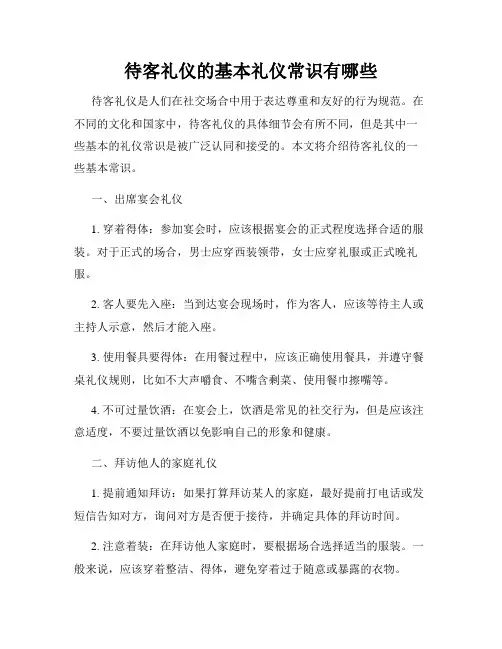 待客礼仪的基本礼仪常识有哪些

待客礼仪是人们在社交场合中用于表达尊重和友好的行为规范。在不同的文化和国家中，待客礼仪的具体细节会有所不同，但是其中一些基本的礼仪常识是被广泛认同和接受的。本文将介绍待客礼仪的一些基本常识。

一、出席宴会礼仪

1. 穿着得体：参加宴会时，应该根据宴会的正式程度选择合适的服装。对于正式的场合，男士应穿西装领带，女士应穿礼服或正式晚礼服。

2. 客人要先入座：当到达宴会现场时，作为客人，应该等待主人或主持人示意，然后才能入座。

3. 使用餐具要得体：在用餐过程中，应该正确使用餐具，并遵守餐桌礼仪规则，比如不大声嚼食、不嘴含剩菜、使用餐巾擦嘴等。

4. 不可过量饮酒：在宴会上，饮酒是常见的社交行为，但是应该注意适度，不要过量饮酒以免影响自己的形象和健康。

二、拜访他人的家庭礼仪

1. 提前通知拜访：如果打算拜访某人的家庭，最好提前打电话或发短信告知对方，询问对方是否便于接待，并确定具体的拜访时间。

2. 注意着装：在拜访他人家庭时，要根据场合选择适当的服装。一般来说，应该穿着整洁、得体，避免穿着过于随意或暴露的衣物。